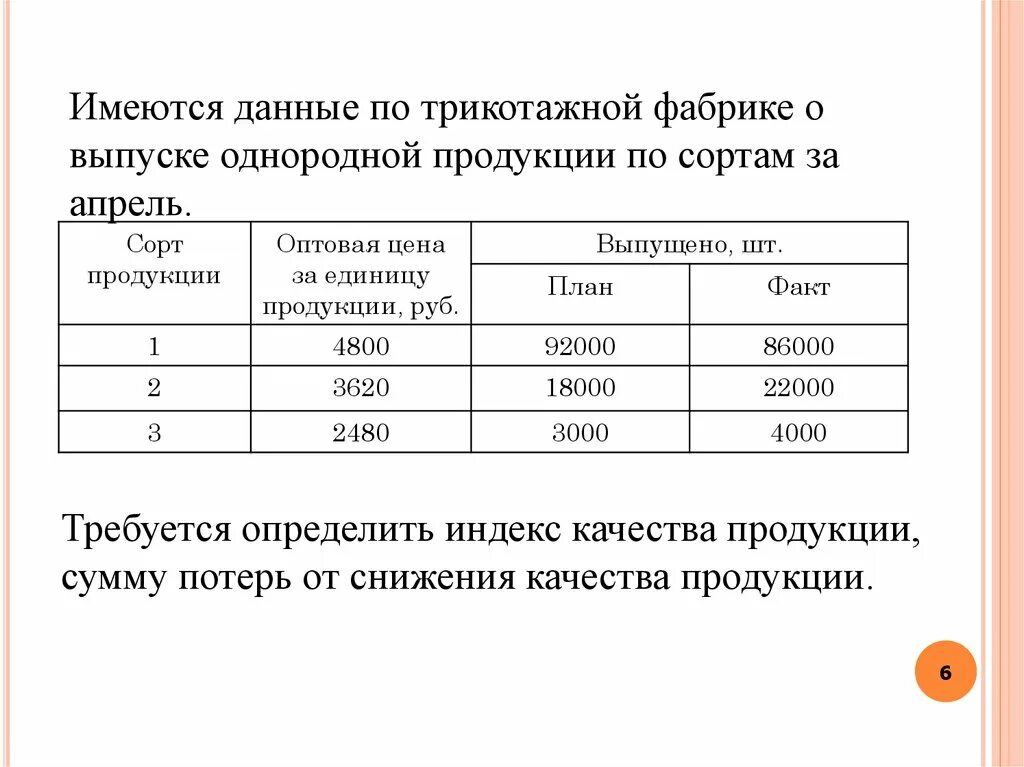 Имеются данные по трикотажной фабрике о выпуске однородной продукции по сортам за апрель.

| Сорт продукции | Оптовая цена за единицу продукции, руб. | Выпущено, шт. План | Выпущено, шт. Факт |
|---|---|---|---|
| 1 | 4800 | 92000 | 86000 |
| 2 | 3620 | 18000 | 22000 |
| 3 | 2480 | 3000 | 4000 |

Требуется определить индекс качества продукции, сумму потерь от снижения качества продукции.

6